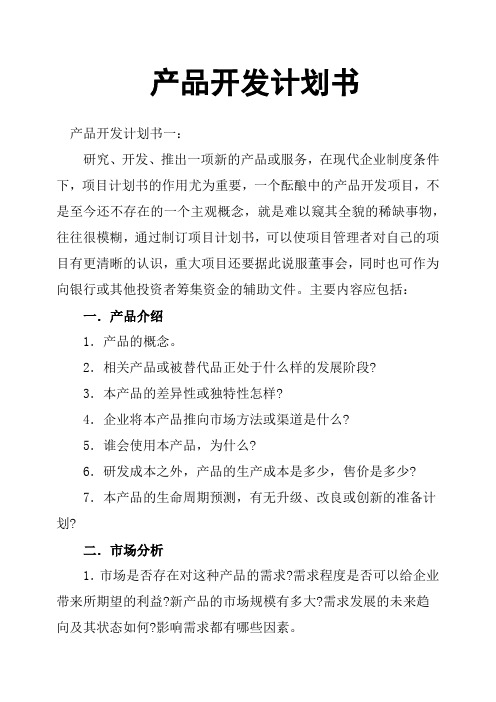 产品开发计划书

产品开发计划书一：

研究、开发、推出一项新的产品或服务，在现代企业制度条件下，项目计划书的作用尤为重要，一个酝酿中的产品开发项目，不是至今还不存在的一个主观概念，就是难以窥其全貌的稀缺事物，往往很模糊，通过制订项目计划书，可以使项目管理者对自己的项目有更清晰的认识，重大项目还要据此说服董事会，同时也可作为向银行或其他投资者筹集资金的辅助文件。主要内容应包括：

一．产品介绍

1．产品的概念。

2．相关产品或被替代品正处于什么样的发展阶段?

3．本产品的差异性或独特性怎样?

4．企业将本产品推向市场方法或渠道是什么?

5．谁会使用本产品，为什么?

6．研发成本之外，产品的生产成本是多少，售价是多少?

7．本产品的生命周期预测，有无升级、改良或创新的准备计划?

二．市场分析

1．市场是否存在对这种产品的需求?需求程度是否可以给企业带来所期望的利益?新产品的市场规模有多大?需求发展的未来趋向及其状态如何?影响需求都有哪些因素。